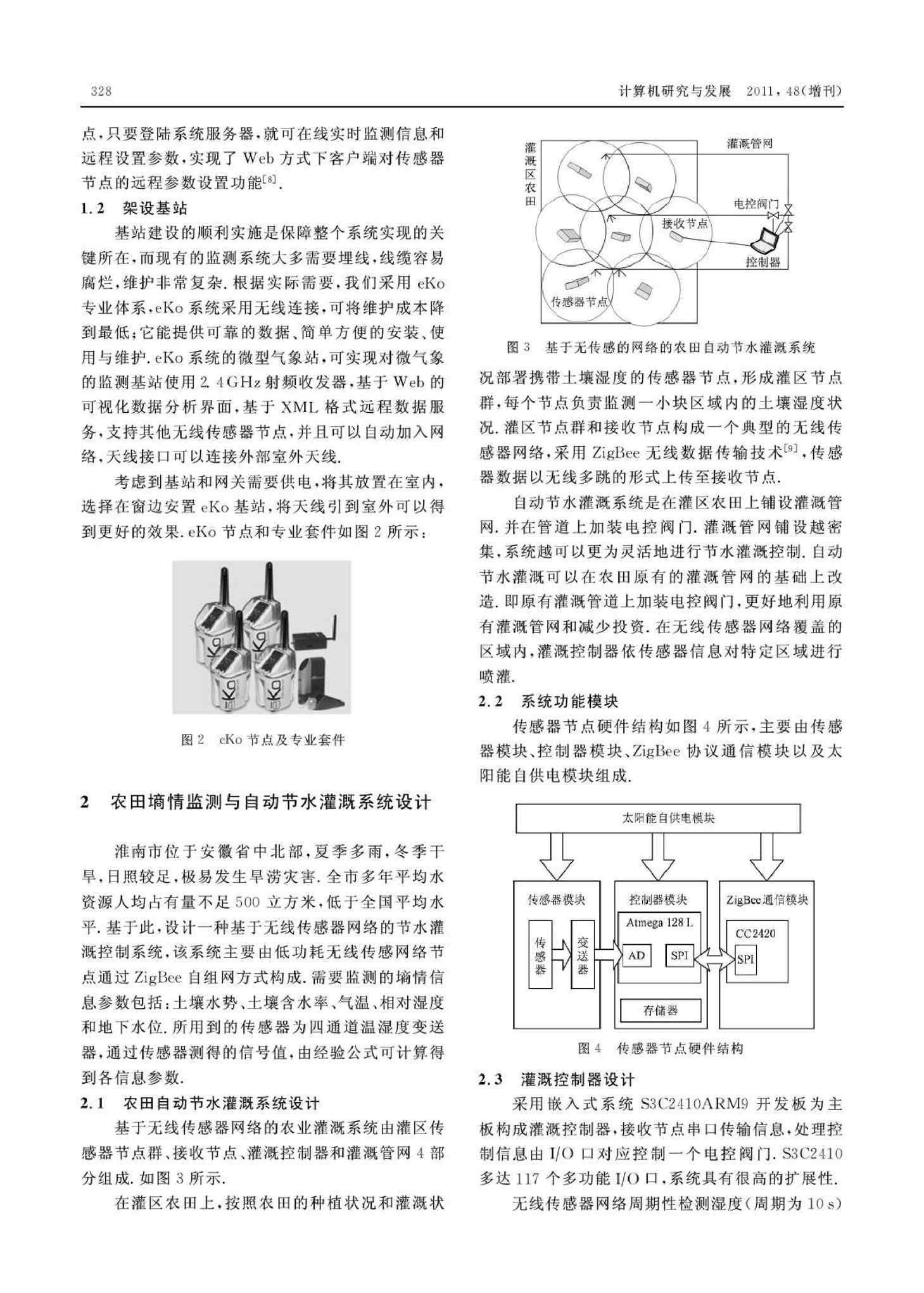 328

计算机研究与发展 2011, 48(增刊)

点,只要登陆系统服务器,就可在线实时监测信息和远程设置参数,实现了 Web 方式下客户端对传感器节点的远程参数设置功能$^{[8]}$.

1.2 架设基站

基站建设的顺利实施是保障整个系统实现的关键所在,而现有的监测系统大多需要埋线,线缆容易腐烂,维护非常复杂.根据实际需要,我们采用 eKo 专业体系,eKo 系统采用无线连接,可将维护成本降到最低;它能提供可靠的数据、简单方便的安装、使用与维护.eKo 系统的微型气象站,可实现对微气象的监测基站使用 2.4GHz 射频收发器,基于 Web 的可视化数据分析界面,基于 XML 格式远程数据服务,支持其他无线传感器节点,并且可以自动加入网络,天线接口可以连接外部室外天线.

考虑到基站和网关需要供电,将其放置在室内,选择在窗边安置 eKo 基站,将天线引到室外可以得到更好的效果.eKo 节点和专业套件如图 2 所示:

图 2 eKo 节点及专业套件

2 农田墒情监测与自动节水灌溉系统设计

淮南市位于安徽省中北部,夏季多雨,冬季干旱,日照较足,极易发生旱涝灾害.全市多年平均水资源人均占有量不足 500 立方米,低于全国平均水平.基于此,设计一种基于无线传感器网络的节水灌溉控制系统,该系统主要由低功耗无线传感网络节点通过 ZigBee 自组网方式构成.需要监测的墒情信息参数包括:土壤水势、土壤含水率、气温、相对湿度和地下水位.所用到的传感器为四通道温湿度变送器,通过传感器测得的信号值,由经验公式可计算得到各信息参数.

2.1 农田自动节水灌溉系统设计

基于无线传感器网络的农业灌溉系统由灌区传感器节点群、接收节点、灌溉控制器和灌溉管网 4 部分组成.如图 3 所示.

在灌区农田上,按照农田的种植状况和灌溉状

灌溉区农田
灌溉管网
电控阀门
接收节点
控制器
传感器节点

图 3 基于无传感的网络的农田自动节水灌溉系统

况部署携带土壤湿度的传感器节点,形成灌区节点群,每个节点负责监测一小块区域内的土壤湿度状况.灌区节点群和接收节点构成一个典型的无线传感器网络,采用 ZigBee 无线数据传输技术$^{[9]}$,传感器数据以无线多跳的形式上传至接收节点.

自动节水灌溉系统是在灌区农田上铺设灌溉管网.并在管道上加装电控阀门.灌溉管网铺设越密集,系统越可以更为灵活地进行节水灌溉控制.自动节水灌溉可以在农田原有的灌溉管网的基础上改造.即原有灌溉管道上加装电控阀门,更好地利用原有灌溉管网和减少投资.在无线传感器网络覆盖的区域内,灌溉控制器依传感器信息对特定区域进行喷灌.

2.2 系统功能模块

传感器节点硬件结构如图 4 所示,主要由传感器模块、控制器模块、ZigBee 协议通信模块以及太阳能自供电模块组成.

太阳能自供电模块
传感器模块
传感器
变送器
控制器模块
Atmega 128 L
AD
SPI
存储器
ZigBee通信模块
CC2420
SPI

图 4 传感器节点硬件结构

2.3 灌溉控制器设计

采用嵌入式系统 S3C2410ARM9 开发板为主板构成灌溉控制器,接收节点串口传输信息,处理控制信息由 I/O 口对应控制一个电控阀门.S3C2410 多达 117 个多功能 I/O 口,系统具有很高的扩展性.

无线传感器网络周期性检测湿度(周期为 10 s)